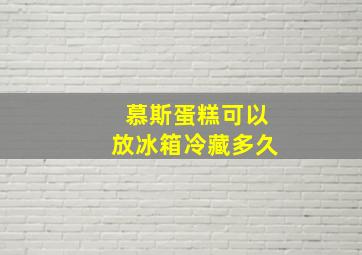 慕斯蛋糕可以
放冰箱冷藏多久